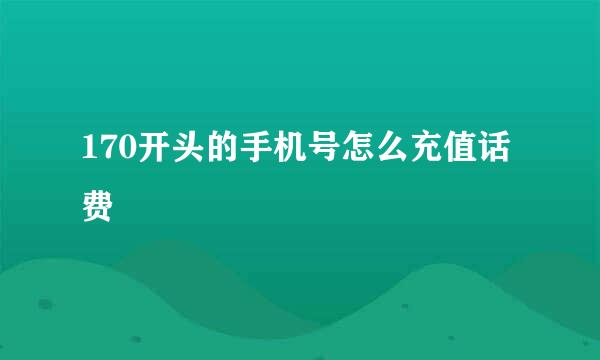 170开头的手机号怎么充值话费